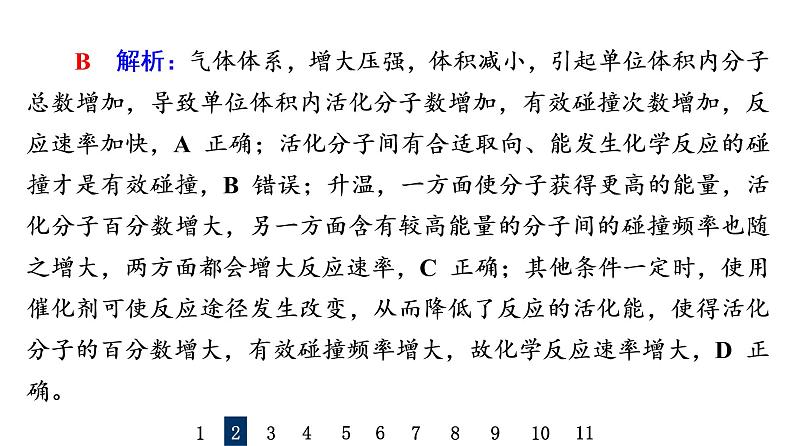 B　解析：气体体系，增大压强，体积减小，引起单位体积内分子总数增加，导致单位体积内活化分子数增加，有效碰撞次数增加，反应速率加快，A 正确；活化分子间有合适取向、能发生化学反应的碰撞才是有效碰撞，B 错误；升温，一方面使分子获得更高的能量，活化分子百分数增大，另一方面含有较高能量的分子间的碰撞频率也随之增大，两方面都会增大反应速率，C 正确；其他条件一定时，使用催化剂可使反应途径发生改变，从而降低了反应的活化能，使得活化分子的百分数增大，有效碰撞频率增大，故化学反应速率增大，D 正确。

1 2 3 4 5 6 7 8 9 10 11